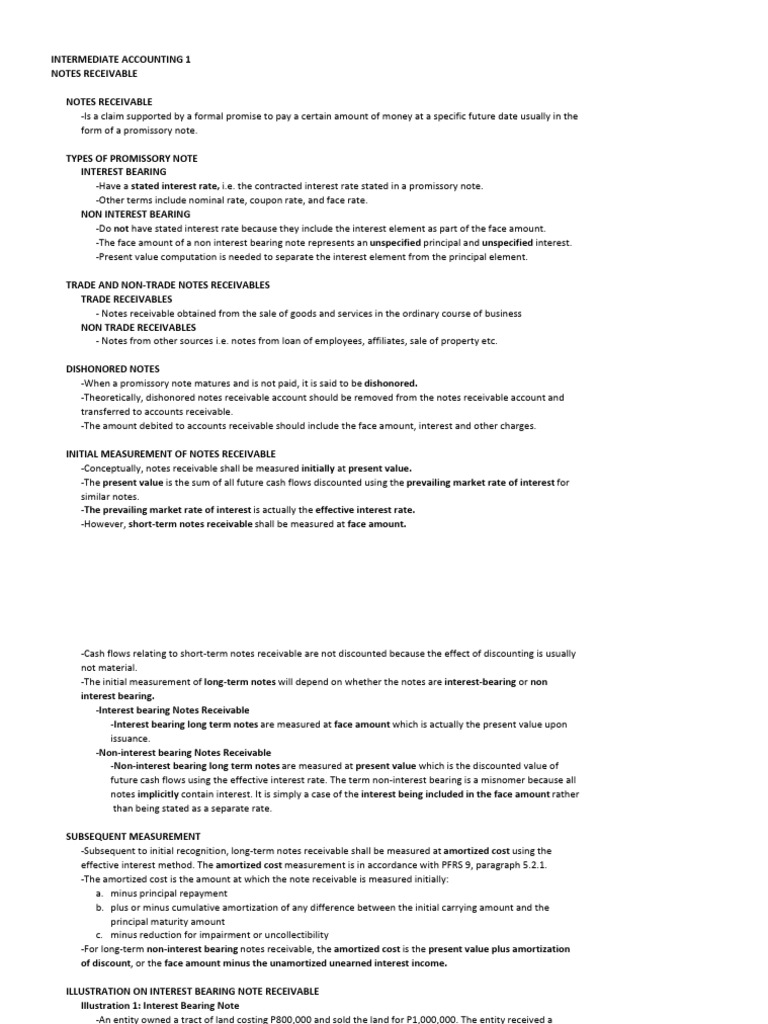 INTERMEDIATE ACCOUNTING 1
NOTES RECEIVABLE

NOTES RECEIVABLE
-Is a claim supported by a formal promise to pay a certain amount of money at a specific future date usually in the form of a promissory note.

TYPES OF PROMISSORY NOTE
INTEREST BEARING
-Have a stated interest rate, i.e. the contracted interest rate stated in a promissory note.
-Other terms include nominal rate, coupon rate, and face rate.
NON INTEREST BEARING
-Do not have stated interest rate because they include the interest element as part of the face amount.
-The face amount of a non interest bearing note represents an unspecified principal and unspecified interest.
-Present value computation is needed to separate the interest element from the principal element.

TRADE AND NON-TRADE NOTES RECEIVABLES
TRADE RECEIVABLES
- Notes receivable obtained from the sale of goods and services in the ordinary course of business
NON TRADE RECEIVABLES
- Notes from other sources i.e. notes from loan of employees, affiliates, sale of property etc.

DISHONORED NOTES
-When a promissory note matures and is not paid, it is said to be dishonored.
-Theoretically, dishonored notes receivable account should be removed from the notes receivable account and transferred to accounts receivable.
-The amount debited to accounts receivable should include the face amount, interest and other charges.

INITIAL MEASUREMENT OF NOTES RECEIVABLE
-Conceptually, notes receivable shall be measured initially at present value.
-The present value is the sum of all future cash flows discounted using the prevailing market rate of interest for similar notes.
-The prevailing market rate of interest is actually the effective interest rate.
-However, short-term notes receivable shall be measured at face amount.

-Cash flows relating to short-term notes receivable are not discounted because the effect of discounting is usually not material.
-The initial measurement of long-term notes will depend on whether the notes are interest-bearing or non interest bearing.
-Interest bearing Notes Receivable
-Interest bearing long term notes are measured at face amount which is actually the present value upon issuance.
-Non-interest bearing Notes Receivable
-Non-interest bearing long term notes are measured at present value which is the discounted value of future cash flows using the effective interest rate. The term non-interest bearing is a misnomer because all notes implicitly contain interest. It is simply a case of the interest being included in the face amount rather than being stated as a separate rate.

SUBSEQUENT MEASUREMENT
-Subsequent to initial recognition, long-term notes receivable shall be measured at amortized cost using the effective interest method. The amortized cost measurement is in accordance with PFRS 9, paragraph 5.2.1.
-The amortized cost is the amount at which the note receivable is measured initially:
a. minus principal repayment
b. plus or minus cumulative amortization of any difference between the initial carrying amount and the principal maturity amount
c. minus reduction for impairment or uncollectibility
-For long-term non-interest bearing notes receivable, the amortized cost is the present value plus amortization of discount, or the face amount minus the unamortized unearned interest income.

ILLUSTRATION ON INTEREST BEARING NOTE RECEIVABLE
Illustration 1: Interest Bearing Note
-An entity owned a tract of land costing P800,000 and sold the land for P1,000,000. The entity received a